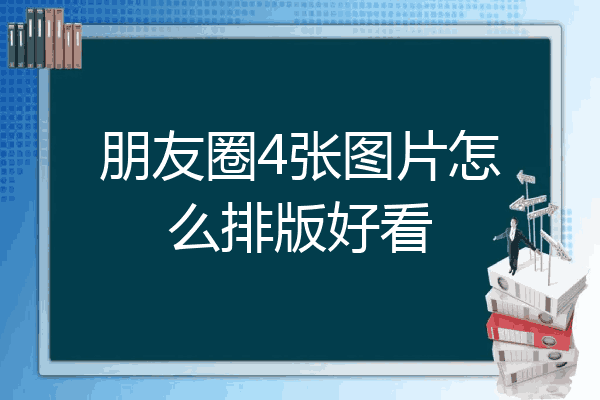 朋友圈4张图片怎么排版好看